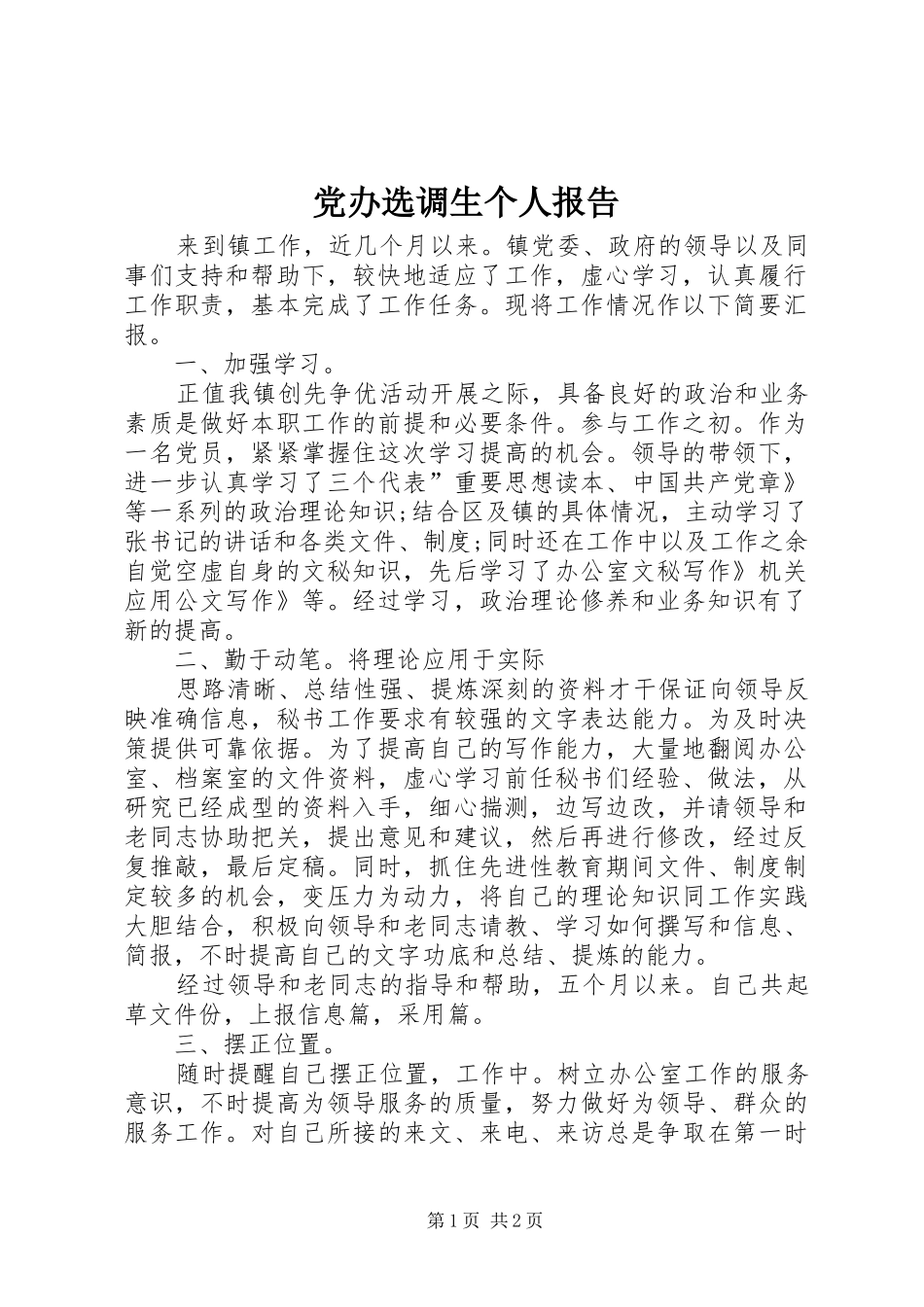 党办选调生个人报告

来到镇工作，近几个月以来。镇党委、政府的领导以及同事们支持和帮助下，较快地适应了工作，虚心学习，认真履行工作职责，基本完成了工作任务。现将工作情况作以下简要汇报。

一、加强学习。

正值我镇创先争优活动开展之际，具备良好的政治和业务素质是做好本职工作的前提和必要条件。参与工作之初。作为一名党员，紧紧掌握住这次学习提高的机会。领导的带领下，进一步认真学习了三个代表”重要思想读本、中国共产党章》等一系列的政治理论知识;结合区及镇的具体情况，主动学习了张书记的讲话和各类文件、制度;同时还在工作中以及工作之余自觉空虚自身的文秘知识，先后学习了办公室文秘写作》机关应用公文写作》等。经过学习，政治理论修养和业务知识有了新的提高。

二、勤于动笔。将理论应用于实际

思路清晰、总结性强、提炼深刻的资料才干保证向领导反映准确信息，秘书工作要求有较强的文字表达能力。为及时决策提供可靠依据。为了提高自己的写作能力，大量地翻阅办公室、档案室的文件资料，虚心学习前任秘书们经验、做法，从研究已经成型的资料入手，细心揣测，边写边改，并请领导和老同志协助把关，提出意见和建议，然后再进行修改，经过反复推敲，最后定稿。同时，抓住先进性教育期间文件、制度制定较多的机会，变压力为动力，将自己的理论知识同工作实践大胆结合，积极向领导和老同志请教、学习如何撰写和信息、简报，不时提高自己的文字功底和总结、提炼的能力。

经过领导和老同志的指导和帮助，五个月以来。自己共起草文件份，上报信息篇，采用篇。

三、摆正位置。

随时提醒自己摆正位置，工作中。树立办公室工作的服务意识，不时提高为领导服务的质量，努力做好为领导、群众的服务工作。对自己所接的来文、来电、来访总是争取在第一时

第1页 共2页